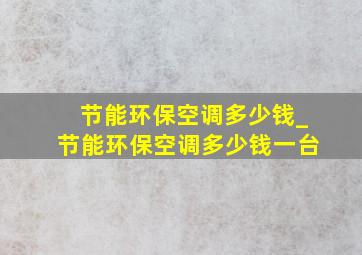 节能环保空调多少钱_
节能环保空调多少钱一台